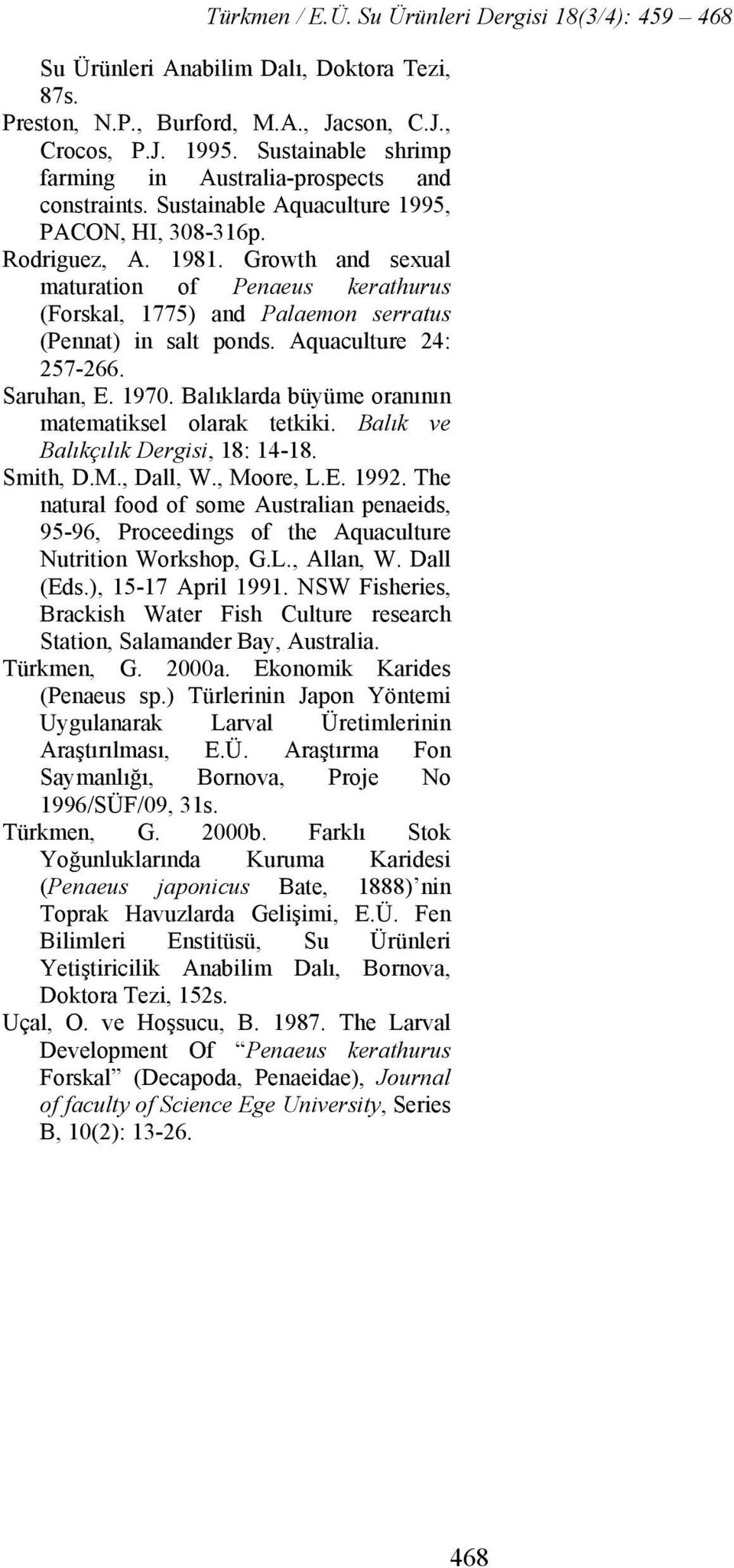 Türkmen / E.Ü. Su Ürünleri Dergisi 18(3/4): 459 – 468

Su Ürünleri Anabilim Dalı, Doktora Tezi, 87s.

Preston, N.P., Burford, M.A., Jacson, C.J., Crocos, P.J. 1995. Sustainable shrimp farming in Australia-prospects and constraints. Sustainable Aquaculture 1995, PACON, HI, 308-316p.

Rodriguez, A. 1981. Growth and sexual maturation of Penaeus kerathurus (Forskal, 1775) and Palaemon serratus (Pennat) in salt ponds. Aquaculture 24: 257-266.

Saruhan, E. 1970. Balıklarda büyüme oranının matematiksel olarak tetkiki. Balık ve Balıkçılık Dergisi, 18: 14-18.

Smith, D.M., Dall, W., Moore, L.E. 1992. The natural food of some Australian penaeids, 95-96, Proceedings of the Aquaculture Nutrition Workshop, G.L., Allan, W. Dall (Eds.), 15-17 April 1991. NSW Fisheries, Brackish Water Fish Culture research Station, Salamander Bay, Australia.

Türkmen, G. 2000a. Ekonomik Karides (Penaeus sp.) Türlerinin Japon Yöntemi Uygulanarak Larval Üretimlerinin Araştırılması, E.Ü. Araştırma Fon Saymanlığı, Bornova, Proje No 1996/SÜF/09, 31s.

Türkmen, G. 2000b. Farklı Stok Yoğunluklarında Kuruma Karidesi (Penaeus japonicus Bate, 1888)'nin Toprak Havuzlarda Gelişimi, E.Ü. Fen Bilimleri Enstitüsü, Su Ürünleri Yetiştiricilik Anabilim Dalı, Bornova, Doktora Tezi, 152s.

Uçal, O. ve Hoşsucu, B. 1987. The Larval Development Of "Penaeus kerathurus Forskal" (Decapoda, Penaeidae), Journal of faculty of Science Ege University, Series B, 10(2): 13-26.

468